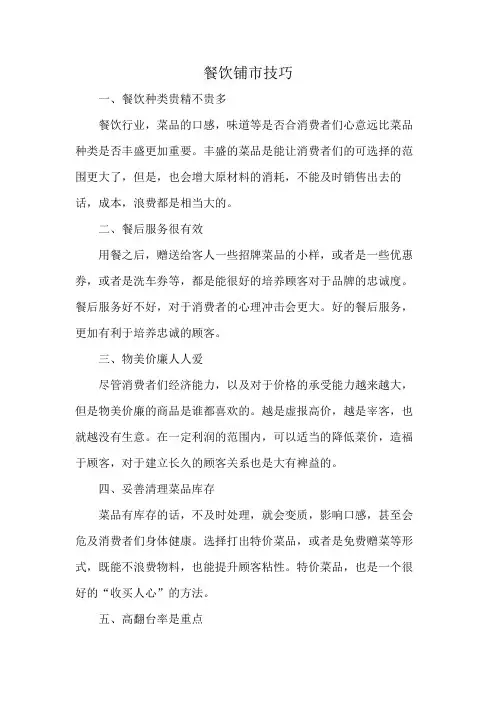 餐饮铺市技巧

一、餐饮种类贵精不贵多

餐饮行业，菜品的口感，味道等是否合消费者们心意远比菜品种类是否丰盛更加重要。丰盛的菜品是能让消费者们的可选择的范围更大了，但是，也会增大原材料的消耗，不能及时销售出去的话，成本，浪费都是相当大的。

二、餐后服务很有效

用餐之后，赠送给客人一些招牌菜品的小样，或者是一些优惠券，或者是洗车券等，都是能很好的培养顾客对于品牌的忠诚度。餐后服务好不好，对于消费者的心理冲击会更大。好的餐后服务，更加有利于培养忠诚的顾客。

三、物美价廉人人爱

尽管消费者们经济能力，以及对于价格的承受能力越来越大，但是物美价廉的商品是谁都喜欢的。越是虚报高价，越是宰客，也就越没有生意。在一定利润的范围内，可以适当的降低菜价，造福于顾客，对于建立长久的顾客关系也是大有裨益的。

四、妥善清理菜品库存

菜品有库存的话，不及时处理，就会变质，影响口感，甚至会危及消费者们身体健康。选择打出特价菜品，或者是免费赠菜等形式，既能不浪费物料，也能提升顾客粘性。特价菜品，也是一个很好的“收买人心”的方法。

五、高翻台率是重点